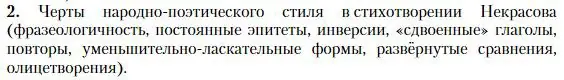 **2.** Черты народно-поэтического стиля в стихотворении Некрасова (фразеологичность, постоянные эпитеты, инверсии, «сдвоенные» глаголы, повторы, уменьшительно-ласкательные формы, развёрнутые сравнения, олицетворения).